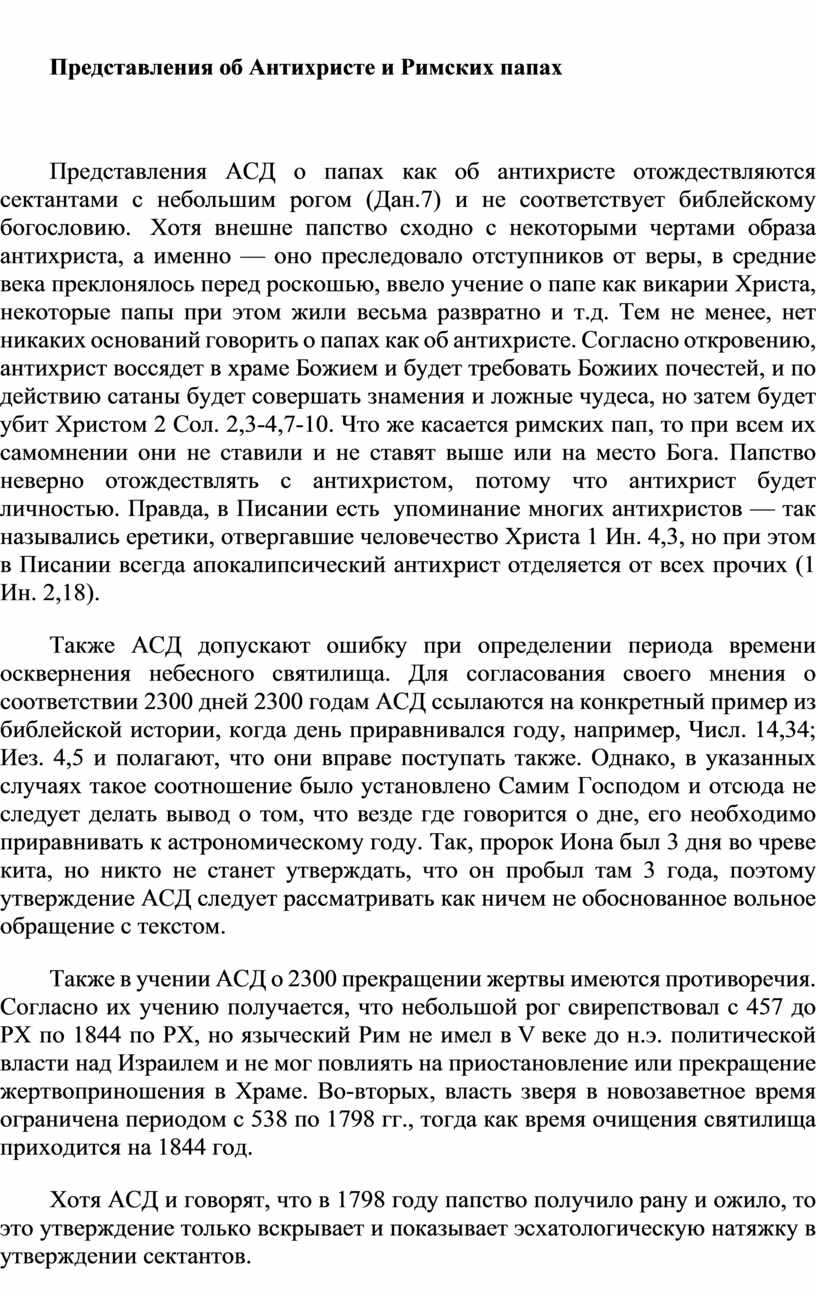 Представления об Антихристе и Римских папах

Представления АСД о папах как об антихристе отождествляются сектантами с небольшим рогом (Дан.7) и не соответствует библейскому богословию. Хотя внешне папство сходно с некоторыми чертами образа антихриста, а именно — оно преследовало отступников от веры, в средние века преклонялось перед роскошью, ввело учение о папе как викарии Христа, некоторые папы при этом жили весьма развратно и т.д. Тем не менее, нет никаких оснований говорить о папах как об антихристе. Согласно откровению, антихрист воссядет в храме Божием и будет требовать Божиих почестей, и по действию сатаны будет совершать знамения и ложные чудеса, но затем будет убит Христом 2 Сол. 2,3-4,7-10. Что же касается римских пап, то при всем их самомнении они не ставили и не ставят выше или на место Бога. Папство неверно отождествлять с антихристом, потому что антихрист будет личностью. Правда, в Писании есть упоминание многих антихристов — так назывались еретики, отвергавшие человечество Христа 1 Ин. 4,3, но при этом в Писании всегда апокалипсический антихрист отделяется от всех прочих (1 Ин. 2,18).

Также АСД допускают ошибку при определении периода времени осквернения небесного святилища. Для согласования своего мнения о соответствии 2300 дней 2300 годам АСД ссылаются на конкретный пример из библейской истории, когда день приравнивался году, например, Числ. 14,34; Иез. 4,5 и полагают, что они вправе поступать также. Однако, в указанных случаях такое соотношение было установлено Самим Господом и отсюда не следует делать вывод о том, что везде где говорится о дне, его необходимо приравнивать к астрономическому году. Так, пророк Иона был 3 дня во чреве кита, но никто не станет утверждать, что он пробыл там 3 года, поэтому утверждение АСД следует рассматривать как ничем не обоснованное вольное обращение с текстом.

Также в учении АСД о 2300 прекращении жертвы имеются противоречия. Согласно их учению получается, что небольшой рог свирепствовал с 457 до РХ по 1844 по РХ, но языческий Рим не имел в V веке до н.э. политической власти над Израилем и не мог повлиять на приостановление или прекращение жертвоприношения в Храме. Во-вторых, власть зверя в новозаветное время ограничена периодом с 538 по 1798 гг., тогда как время очищения святилища приходится на 1844 год.

Хотя АСД и говорят, что в 1798 году папство получило рану и ожило, то это утверждение только вскрывает и показывает эсхатологическую натяжку в утверждении сектантов.